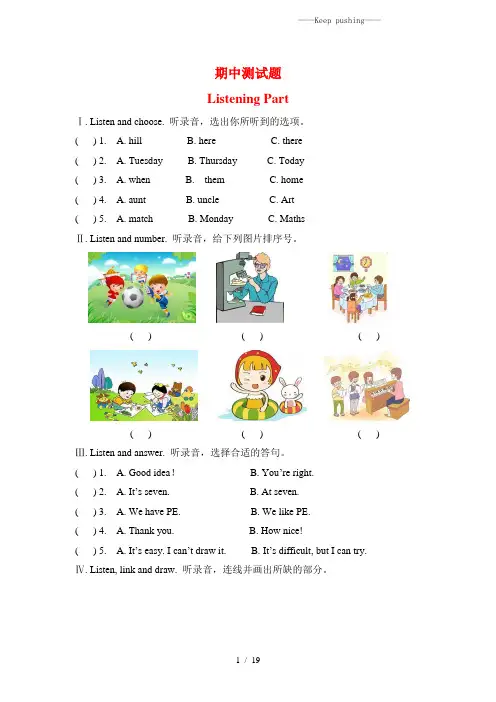 ——Keep pushing——

期中测试题

Listening Part

Ⅰ. Listen and choose. 听录音，选出你所听到的选项。

( ) 1. A. hill B. here C. there

( ) 2. A. Tuesday B. Thursday C. Today

( ) 3. A. when B. them C. home

( ) 4. A. aunt B. uncle C. Art

( ) 5. A. match B. Monday C. Maths

Ⅱ. Listen and number. 听录音，给下列图片排序号。

( ) ( ) ( )

( ) ( ) ( )

Ⅲ. Listen and answer. 听录音，选择合适的答句。

( ) 1. A. Good idea ! B. You're right.

( ) 2. A. It's seven. B. At seven.

( ) 3. A. We have PE. B. We like PE.

( ) 4. A. Thank you. B. How nice!

( ) 5. A. It's easy. I can't draw it. B. It's difficult, but I can try.

Ⅳ. Listen, link and draw. 听录音，连线并画出所缺的部分。

1 / 19